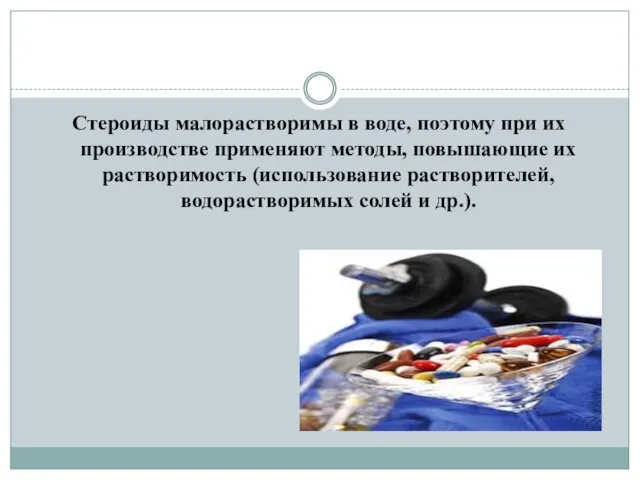 Стероиды малорастворимы в воде, поэтому при их производстве применяют методы, повышающие их растворимость (использование растворителей, водорастворимых солей и др.).